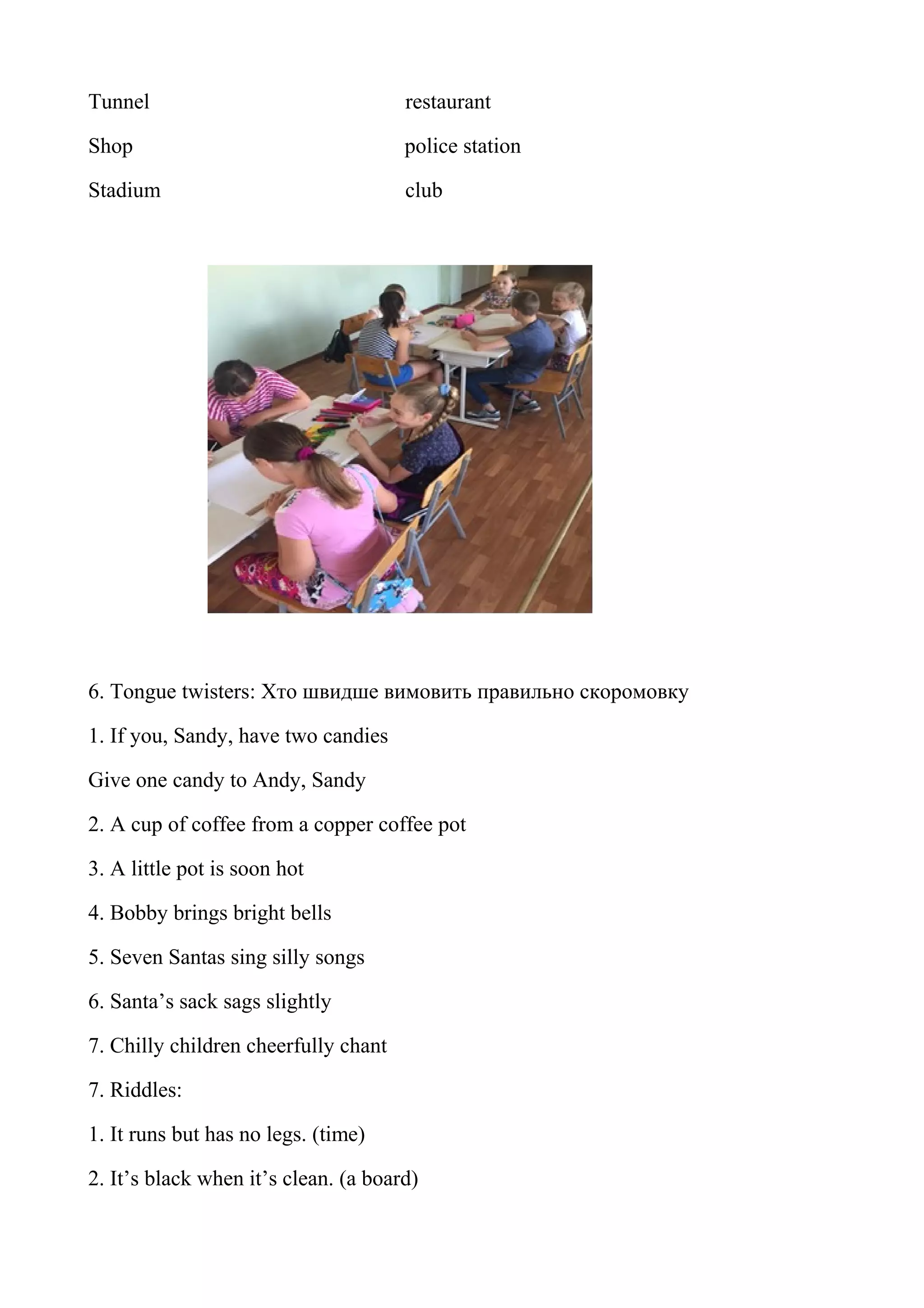 Tunnel

Shop

Stadium

restaurant

police station

club

6. Tongue twisters: Хто швидше вимовить правильно скоромовку

1. If you, Sandy, have two candies

Give one candy to Andy, Sandy

2. A cup of coffee from a copper coffee pot

3. A little pot is soon hot

4. Bobby brings bright bells

5. Seven Santas sing silly songs

6. Santa's sack sags slightly

7. Chilly children cheerfully chant

7. Riddles:

1. It runs but has no legs. (time)

2. It's black when it's clean. (a board)